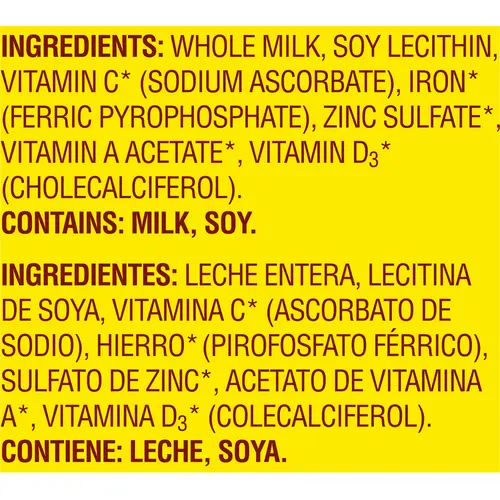 INGREDIENTS: WHOLE MILK, SOY LECITHIN, VITAMIN C* (SODIUM ASCORBATE), IRON* (FERRIC PYROPHOSPHATE), ZINC SULFATE*, VITAMIN A ACETATE*, VITAMIN $D_3$* (CHOLECALCIFEROL).
CONTAINS: MILK, SOY.

INGREDIENTES: LECHE ENTERA, LECITINA DE SOYA, VITAMINA C* (ASCORBATO DE SODIO), HIERRO* (PIROFOSFATO FÉRRICO), SULFATO DE ZINC*, ACETATO DE VITAMINA A*, VITAMINA $D_3$* (COLECALCIFEROL).
CONTIENE: LECHE, SOYA.